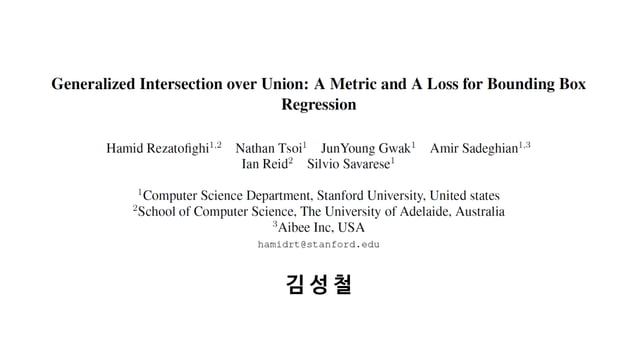 Generalized Intersection over Union: A Metric and A Loss for Bounding Box Regression

Hamid Rezatofighi$^{1,2}$ Nathan Tsoi$^{1}$ JunYoung Gwak$^{1}$ Amir Sadeghian$^{1,3}$ Ian Reid$^{2}$ Silvio Savarese$^{1}$

$^{1}$Computer Science Department, Stanford University, United states
$^{2}$School of Computer Science, The University of Adelaide, Australia
$^{3}$Aibee Inc, USA
hamidrt@stanford.edu

김성철